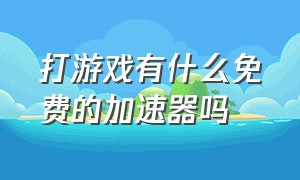 打游戏有什么免费的加速器吗